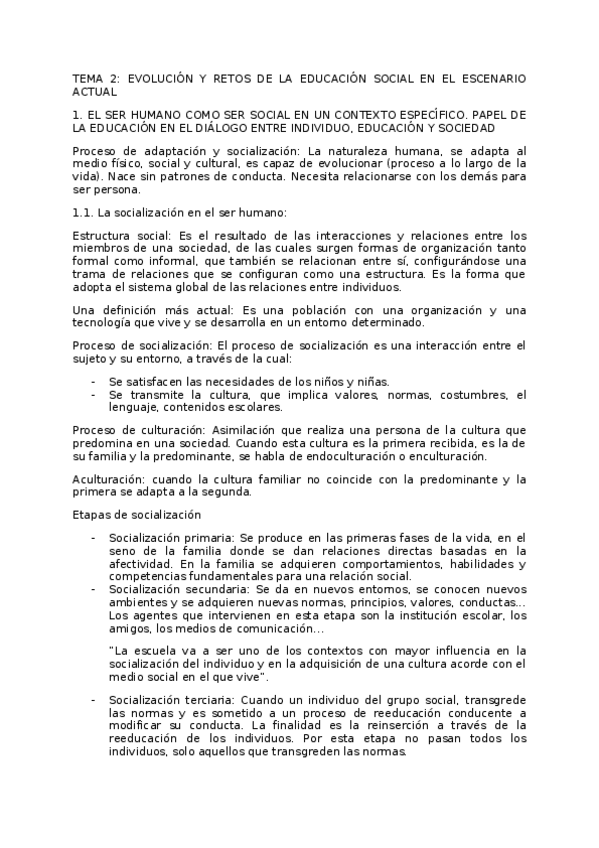 TEMA 2: EVOLUCIÓN Y RETOS DE LA EDUCACIÓN SOCIAL EN EL ESCENARIO ACTUAL

1. EL SER HUMANO COMO SER SOCIAL EN UN CONTEXTO ESPECÍFICO. PAPEL DE LA EDUCACIÓN EN EL DIÁLOGO ENTRE INDIVIDUO, EDUCACIÓN Y SOCIEDAD

Proceso de adaptación y socialización: La naturaleza humana, se adapta al medio físico, social y cultural, es capaz de evolucionar (proceso a lo largo de la vida). Nace sin patrones de conducta. Necesita relacionarse con los demás para ser persona.

1.1. La socialización en el ser humano:

Estructura social: Es el resultado de las interacciones y relaciones entre los miembros de una sociedad, de las cuales surgen formas de organización tanto formal como informal, que también se relacionan entre sí, configurándose una trama de relaciones que se configuran como una estructura. Es la forma que adopta el sistema global de las relaciones entre individuos.

Una definición más actual: Es una población con una organización y una tecnología que vive y se desarrolla en un entorno determinado.

Proceso de socialización: El proceso de socialización es una interacción entre el sujeto y su entorno, a través de la cual:

- Se satisfacen las necesidades de los niños y niñas.
- Se transmite la cultura, que implica valores, normas, costumbres, el lenguaje, contenidos escolares.

Proceso de culturación: Asimilación que realiza una persona de la cultura que predomina en una sociedad. Cuando esta cultura es la primera recibida, es la de su familia y la predominante, se habla de endoculturación o enculturación.

Aculturación: cuando la cultura familiar no coincide con la predominante y la primera se adapta a la segunda.

Etapas de socialización

- Socialización primaria: Se produce en las primeras fases de la vida, en el seno de la familia donde se dan relaciones directas basadas en la afectividad. En la familia se adquieren comportamientos, habilidades y competencias fundamentales para una relación social.
- Socialización secundaria: Se da en nuevos entornos, se conocen nuevos ambientes y se adquieren nuevas normas, principios, valores, conductas… Los agentes que intervienen en esta etapa son la institución escolar, los amigos, los medios de comunicación…

"La escuela va a ser uno de los contextos con mayor influencia en la socialización del individuo y en la adquisición de una cultura acorde con el medio social en el que vive".

- Socialización terciaria: Cuando un individuo del grupo social, transgrede las normas y es sometido a un proceso de reeducación conducente a modificar su conducta. La finalidad es la reinserción a través de la reeducación de los individuos. Por esta etapa no pasan todos los individuos, solo aquellos que transgreden las normas.